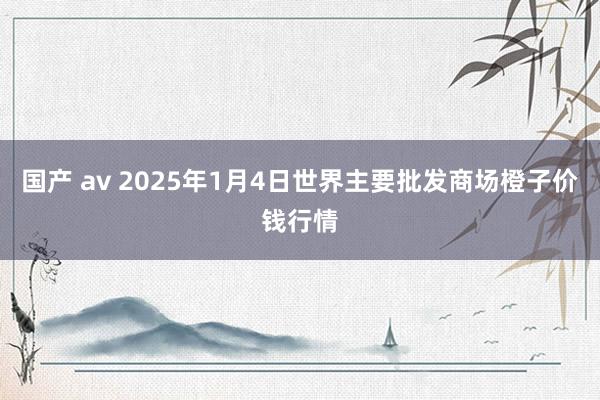 国产 av 2025年1月4日世界主要批发商场橙子价钱行情